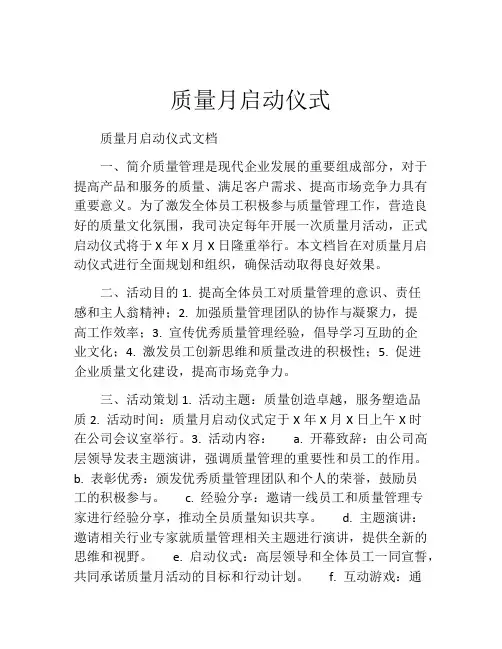 质量月启动仪式

质量月启动仪式文档

一、简介质量管理是现代企业发展的重要组成部分，对于提高产品和服务的质量、满足客户需求、提高市场竞争力具有重要意义。为了激发全体员工积极参与质量管理工作，营造良好的质量文化氛围，我司决定每年开展一次质量月活动，正式启动仪式将于 X 年 X 月 X 日隆重举行。本文档旨在对质量月启动仪式进行全面规划和组织，确保活动取得良好效果。

二、活动目的 1. 提高全体员工对质量管理的意识、责任感和主人翁精神；2. 加强质量管理团队的协作与凝聚力，提高工作效率；3. 宣传优秀质量管理经验，倡导学习互助的企业文化；4. 激发员工创新思维和质量改进的积极性；5. 促进企业质量文化建设，提高市场竞争力。

三、活动策划 1. 活动主题：质量创造卓越，服务塑造品质 2. 活动时间：质量月启动仪式定于 X 年 X 月 X 日上午 X 时在公司会议室举行。3. 活动内容： a. 开幕致辞：由公司高层领导发表主题演讲，强调质量管理的重要性和员工的作用。 b. 表彰优秀：颁发优秀质量管理团队和个人的荣誉，鼓励员工的积极参与。 c. 经验分享：邀请一线员工和质量管理专家进行经验分享，推动全员质量知识共享。 d. 主题演讲：邀请相关行业专家就质量管理相关主题进行演讲，提供全新的思维和视野。 e. 启动仪式：高层领导和全体员工一同宣誓，共同承诺质量月活动的目标和行动计划。 f. 互动游戏：通